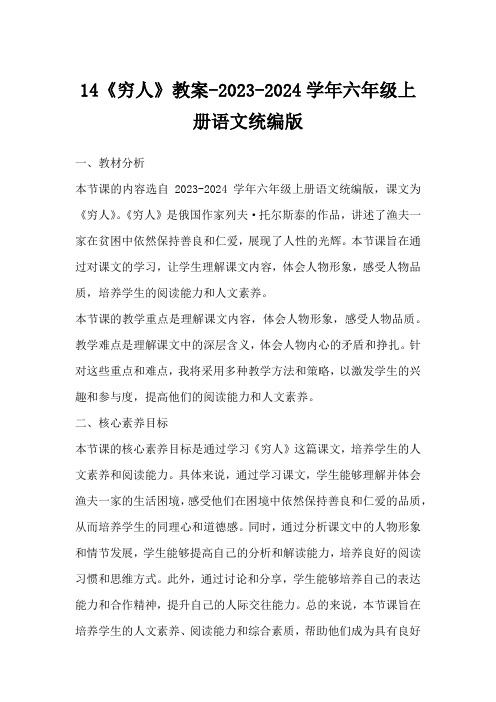 14《穷人》教案-2023-2024学年六年级上册语文统编版

一、教材分析

本节课的内容选自 2023-2024 学年六年级上册语文统编版，课文为《穷人》。《穷人》是俄国作家列夫·托尔斯泰的作品，讲述了渔夫一家在贫困中依然保持善良和仁爱，展现了人性的光辉。本节课旨在通过对课文的学习，让学生理解课文内容，体会人物形象，感受人物品质，培养学生的阅读能力和人文素养。

本节课的教学重点是理解课文内容，体会人物形象，感受人物品质。教学难点是理解课文中的深层含义，体会人物内心的矛盾和挣扎。针对这些重点和难点，我将采用多种教学方法和策略，以激发学生的兴趣和参与度，提高他们的阅读能力和人文素养。

二、核心素养目标

本节课的核心素养目标是通过学习《穷人》这篇课文，培养学生的人文素养和阅读能力。具体来说，通过学习课文，学生能够理解并体会渔夫一家的生活困境，感受他们在困境中依然保持善良和仁爱的品质，从而培养学生的同理心和道德感。同时，通过分析课文中的人物形象和情节发展，学生能够提高自己的分析和解读能力，培养良好的阅读习惯和思维方式。此外，通过讨论和分享，学生能够培养自己的表达能力和合作精神，提升自己的人际交往能力。总的来说，本节课旨在培养学生的人文素养、阅读能力和综合素质，帮助他们成为具有良好